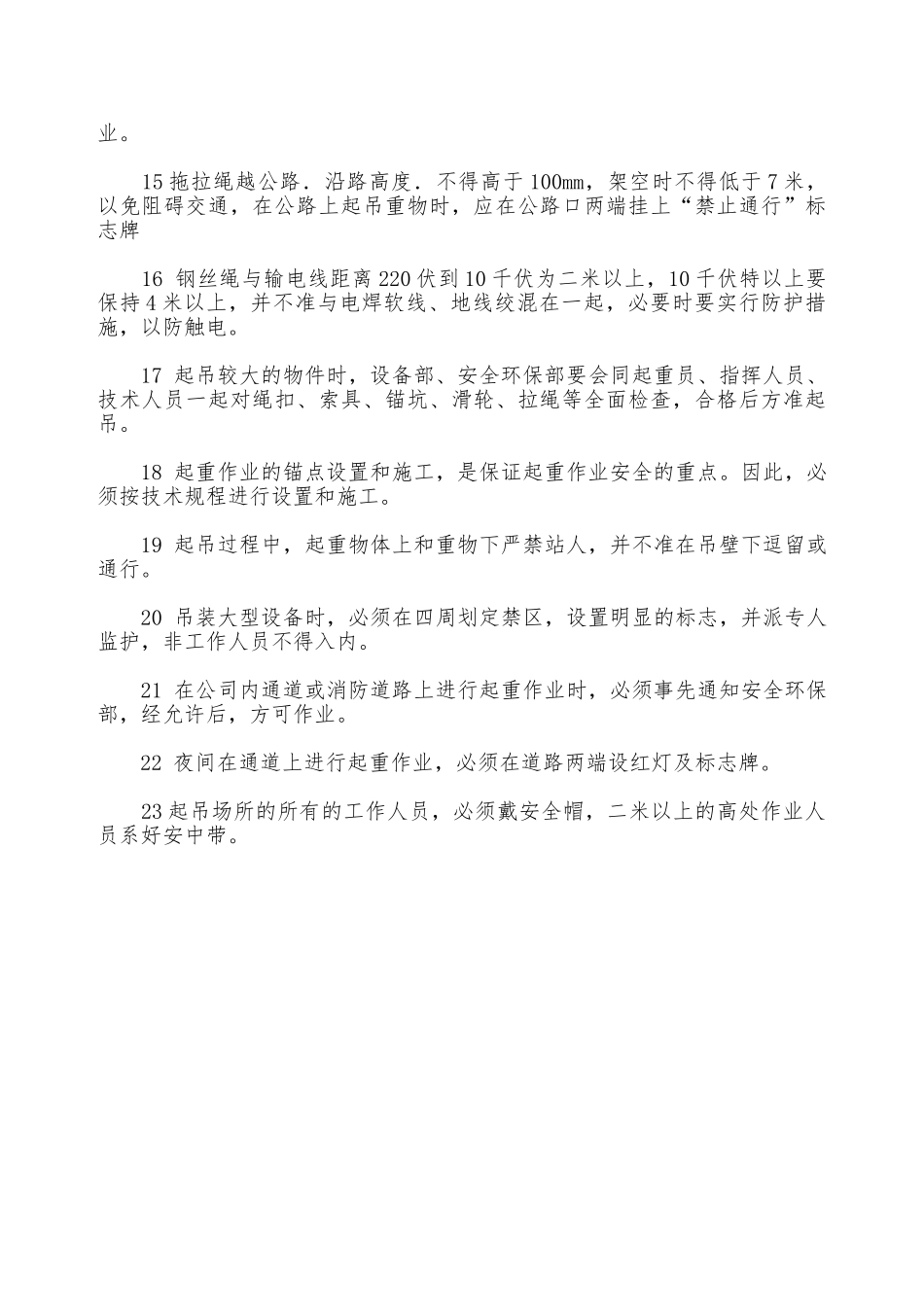 业。

15 拖拉绳越公路．沿路高度．不得高于 100㎜，架空时不得低于 7 米，以免阻碍交通，在公路上起吊重物时，应在公路口两端挂上“禁止通行”标志牌

16 钢丝绳与输电线距离 220 伏到 10 千伏为二米以上，10 千伏特以上要保持 4 米以上，并不准与电焊软线、地线绞混在一起，必要时要实行防护措施，以防触电。

17 起吊较大的物件时，设备部、安全环保部要会同起重员、指挥人员、技术人员一起对绳扣、索具、锚坑、滑轮、拉绳等全面检查，合格后方准起吊。

18 起重作业的锚点设置和施工，是保证起重作业安全的重点。因此，必须按技术规程进行设置和施工。

19 起吊过程中，起重物体上和重物下严禁站人，并不准在吊壁下逗留或通行。

20 吊装大型设备时，必须在四周划定禁区，设置明显的标志，并派专人监护，非工作人员不得入内。

21 在公司内通道或消防道路上进行起重作业时，必须事先通知安全环保部，经允许后，方可作业。

22 夜间在通道上进行起重作业，必须在道路两端设红灯及标志牌。

23 起吊场所的所有的工作人员，必须戴安全帽，二米以上的高处作业人员系好安中带。